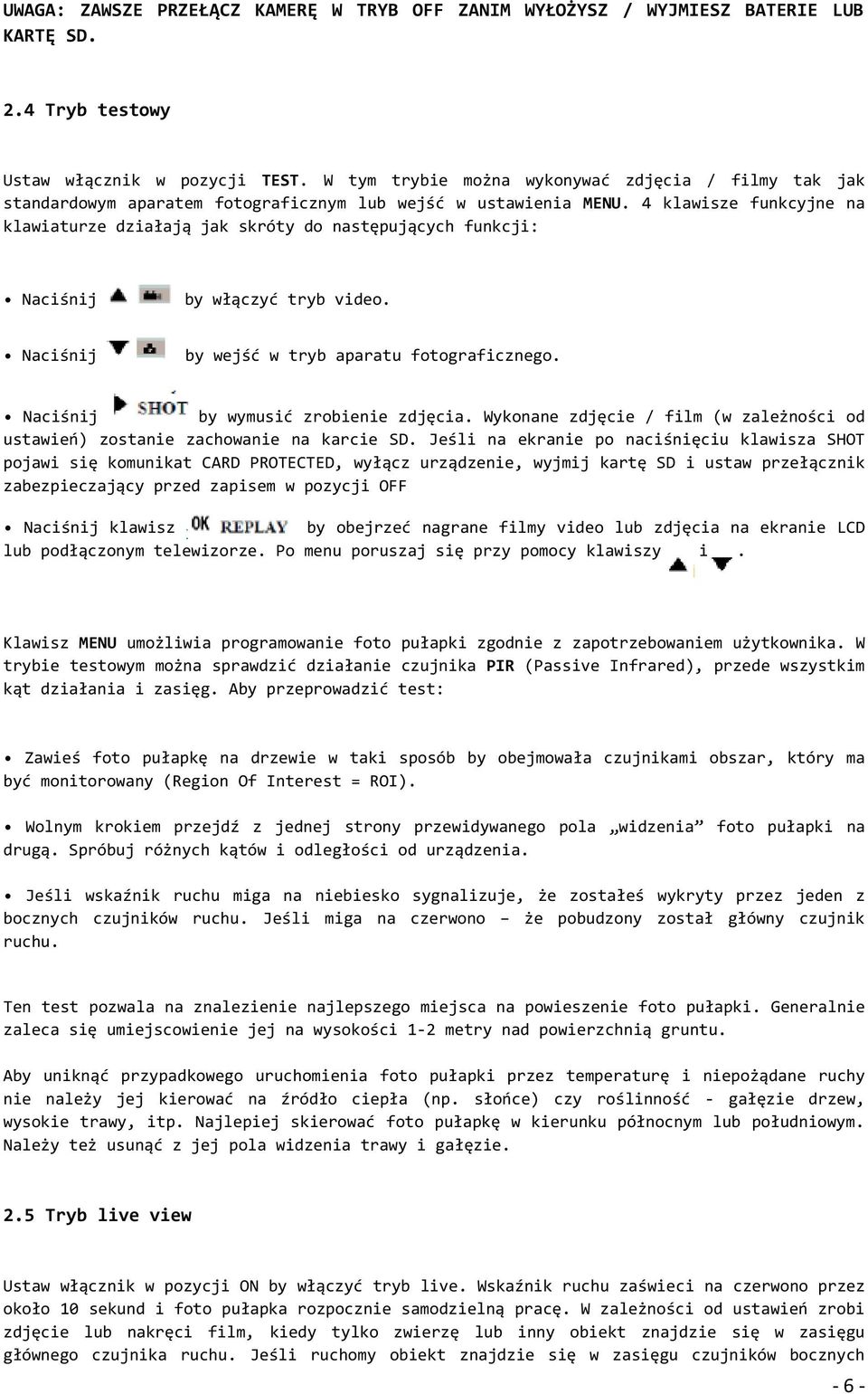 UWAGA: ZAWSZE PRZEŁĄCZ KAMERĘ W TRYB OFF ZANIM WYŁOŻYSZ / WYJMIESZ BATERIE LUB KARTĘ SD.

2.4 Tryb testowy

Ustaw włącznik w pozycji TEST. W tym trybie można wykonywać zdjęcia / filmy tak jak standardowym aparatem fotograficznym lub wejść w ustawienia MENU. 4 klawisze funkcyjne na klawiaturze działają jak skróty do następujących funkcji:

• Naciśnij by włączyć tryb video.

• Naciśnij by wejść w tryb aparatu fotograficznego.

• Naciśnij SHOT by wymusić zrobienie zdjęcia. Wykonane zdjęcie / film (w zależności od ustawień) zostanie zachowanie na karcie SD. Jeśli na ekranie po naciśnięciu klawisza SHOT pojawi się komunikat CARD PROTECTED, wyłącz urządzenie, wyjmij kartę SD i ustaw przełącznik zabezpieczający przed zapisem w pozycji OFF

• Naciśnij klawisz OK REPLAY by obejrzeć nagrane filmy video lub zdjęcia na ekranie LCD lub podłączonym telewizorze. Po menu poruszaj się przy pomocy klawiszy i .

Klawisz MENU umożliwia programowanie foto pułapki zgodnie z zapotrzebowaniem użytkownika. W trybie testowym można sprawdzić działanie czujnika PIR (Passive Infrared), przede wszystkim kąt działania i zasięg. Aby przeprowadzić test:

• Zawieś foto pułapkę na drzewie w taki sposób by obejmowała czujnikami obszar, który ma być monitorowany (Region Of Interest = ROI).

• Wolnym krokiem przejdź z jednej strony przewidywanego pola „widzenia” foto pułapki na drugą. Spróbuj różnych kątów i odległości od urządzenia.

• Jeśli wskaźnik ruchu miga na niebiesko sygnalizuje, że zostałeś wykryty przez jeden z bocznych czujników ruchu. Jeśli miga na czerwono – że pobudzony został główny czujnik ruchu.

Ten test pozwala na znalezienie najlepszego miejsca na powieszenie foto pułapki. Generalnie zaleca się umiejscowienie jej na wysokości 1-2 metry nad powierzchnią gruntu.

Aby uniknąć przypadkowego uruchomienia foto pułapki przez temperaturę i niepożądane ruchy nie należy jej kierować na źródło ciepła (np. słońce) czy roślinność - gałęzie drzew, wysokie trawy, itp. Najlepiej skierować foto pułapkę w kierunku północnym lub południowym. Należy też usunąć z jej pola widzenia trawy i gałęzie.

2.5 Tryb live view

Ustaw włącznik w pozycji ON by włączyć tryb live. Wskaźnik ruchu zaświeci na czerwono przez około 10 sekund i foto pułapka rozpocznie samodzielną pracę. W zależności od ustawień zrobi zdjęcie lub nakręci film, kiedy tylko zwierzę lub inny obiekt znajdzie się w zasięgu głównego czujnika ruchu. Jeśli ruchomy obiekt znajdzie się w zasięgu czujników bocznych

- 6 -